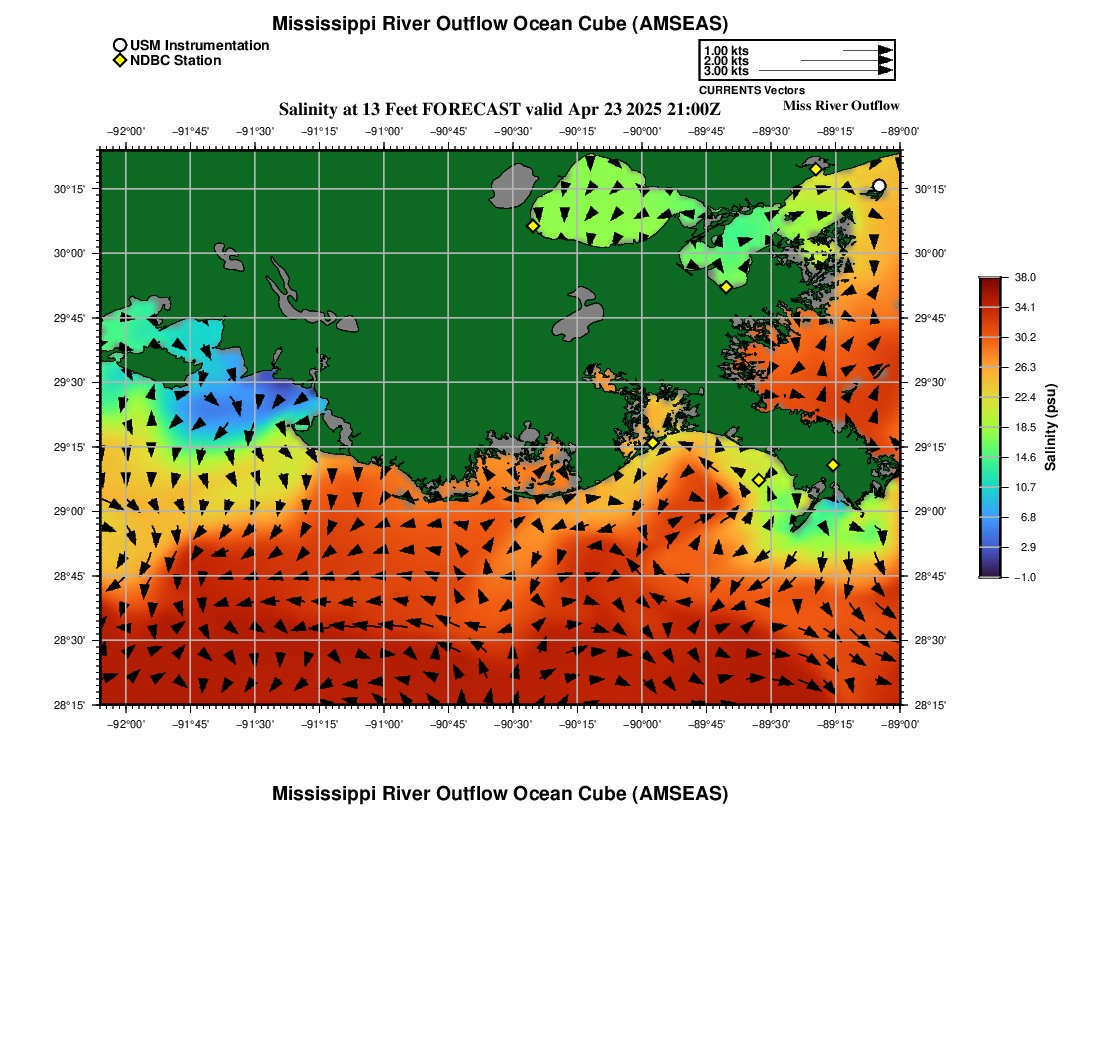 Mississippi River Outflow Ocean Cube (AMSEAS)

USM Instrumentation
NDBC Station

1.00 kts
2.00 kts
3.00 kts
CURRENTS Vectors

Salinity at 13 Feet FORECAST valid Apr 23 2025 21:00Z

Miss River Outflow

−92°00' −91°45' −91°30' −91°15' −91°00' −90°45' −90°30' −90°15' −90°00' −89°45' −89°30' −89°15' −89°00'

30°15'
30°00'
29°45'
29°30'
29°15'
29°00'
28°45'
28°30'
28°15'

30°15'
30°00'
29°45'
29°30'
29°15'
29°00'
28°45'
28°30'
28°15'

−92°00' −91°45' −91°30' −91°15' −91°00' −90°45' −90°30' −90°15' −90°00' −89°45' −89°30' −89°15' −89°00'

38.0
34.1
30.2
26.3
22.4
18.5
14.6
10.7
6.8
2.9
−1.0
Salinity (psu)

Mississippi River Outflow Ocean Cube (AMSEAS)